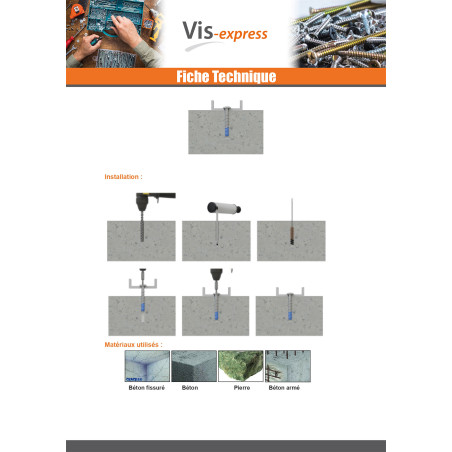 Vis-express

Fiche Technique

Installation :

Matériaux utilisés :

Béton fissuré

Béton

Pierre

Béton armé